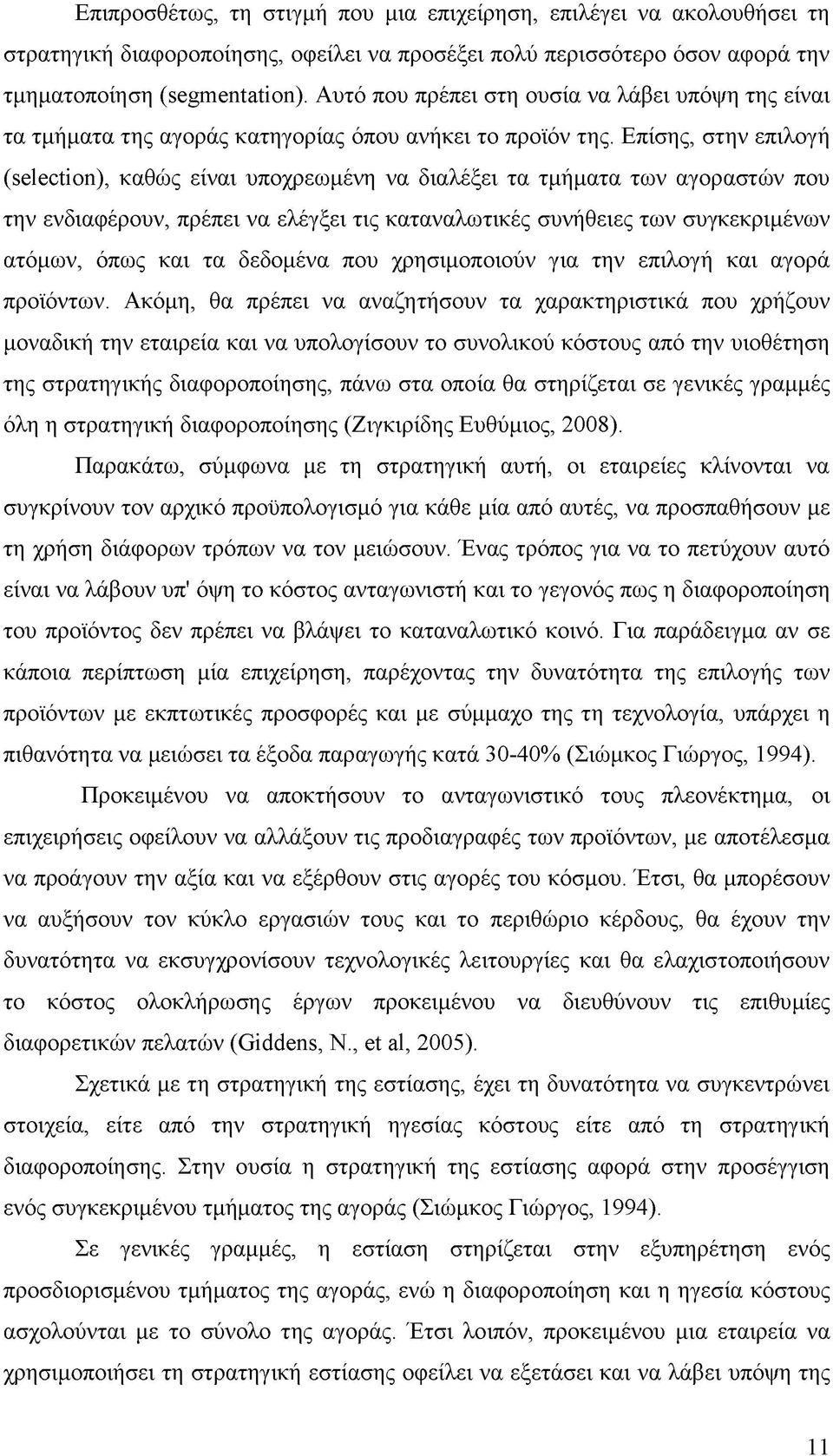 Επιπροσθέτως, τη στιγμή που μια επιχείρηση, επιλέγει να ακολουθήσει τη στρατηγική διαφοροποίησης, οφείλει να προσέξει πολύ περισσότερο όσον αφορά την τμηματοποίηση (segmentation). Αυτό που πρέπει στη ουσία να λάβει υπόψη της είναι τα τμήματα της αγοράς κατηγορίας όπου ανήκει το προϊόν της. Επίσης, στην επιλογή (selection), καθώς είναι υποχρεωμένη να διαλέξει τα τμήματα των αγοραστών που την ενδιαφέρουν, πρέπει να ελέγξει τις καταναλωτικές συνήθειες των συγκεκριμένων ατόμων, όπως και τα δεδομένα που χρησιμοποιούν για την επιλογή και αγορά προϊόντων. Ακόμη, θα πρέπει να αναζητήσουν τα χαρακτηριστικά που χρήζουν μοναδική την εταιρεία και να υπολογίσουν το συνολικού κόστους από την υιοθέτηση της στρατηγικής διαφοροποίησης, πάνω στα οποία θα στηρίζεται σε γενικές γραμμές όλη η στρατηγική διαφοροποίησης (Ζιγκιρίδης Ευθύμιος, 2008).

Παρακάτω, σύμφωνα με τη στρατηγική αυτή, οι εταιρείες κλίνονται να συγκρίνουν τον αρχικό προϋπολογισμό για κάθε μία από αυτές, να προσπαθήσουν με τη χρήση διάφορων τρόπων να τον μειώσουν. Ένας τρόπος για να το πετύχουν αυτό είναι να λάβουν υπ' όψη το κόστος ανταγωνιστή και το γεγονός πως η διαφοροποίηση του προϊόντος δεν πρέπει να βλάψει το καταναλωτικό κοινό. Για παράδειγμα αν σε κάποια περίπτωση μία επιχείρηση, παρέχοντας την δυνατότητα της επιλογής των προϊόντων με εκπτωτικές προσφορές και με σύμμαχο της τη τεχνολογία, υπάρχει η πιθανότητα να μειώσει τα έξοδα παραγωγής κατά 30-40% (Σιώμκος Γιώργος, 1994).

Προκειμένου να αποκτήσουν το ανταγωνιστικό τους πλεονέκτημα, οι επιχειρήσεις οφείλουν να αλλάξουν τις προδιαγραφές των προϊόντων, με αποτέλεσμα να προάγουν την αξία και να εξέρθουν στις αγορές του κόσμου. Έτσι, θα μπορέσουν να αυξήσουν τον κύκλο εργασιών τους και το περιθώριο κέρδους, θα έχουν την δυνατότητα να εκσυγχρονίσουν τεχνολογικές λειτουργίες και θα ελαχιστοποιήσουν το κόστος ολοκλήρωσης έργων προκειμένου να διευθύνουν τις επιθυμίες διαφορετικών πελατών (Giddens, N., et al, 2005).

Σχετικά με τη στρατηγική της εστίασης, έχει τη δυνατότητα να συγκεντρώνει στοιχεία, είτε από την στρατηγική ηγεσίας κόστους είτε από τη στρατηγική διαφοροποίησης. Στην ουσία η στρατηγική της εστίασης αφορά την προσέγγιση ενός συγκεκριμένου τμήματος της αγοράς (Σιώμκος Γιώργος, 1994).

Σε γενικές γραμμές, η εστίαση στηρίζεται στην εξυπηρέτηση ενός προσδιορισμένου τμήματος της αγοράς, ενώ η διαφοροποίηση και η ηγεσία κόστους ασχολούνται με το σύνολο της αγοράς. Έτσι λοιπόν, προκειμένου μια εταιρεία να χρησιμοποιήσει τη στρατηγική εστίασης οφείλει να εξετάσει και να λάβει υπόψη της

11